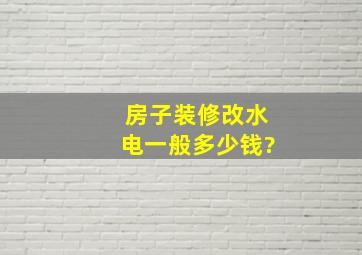 房子装修改水电一般多少钱?